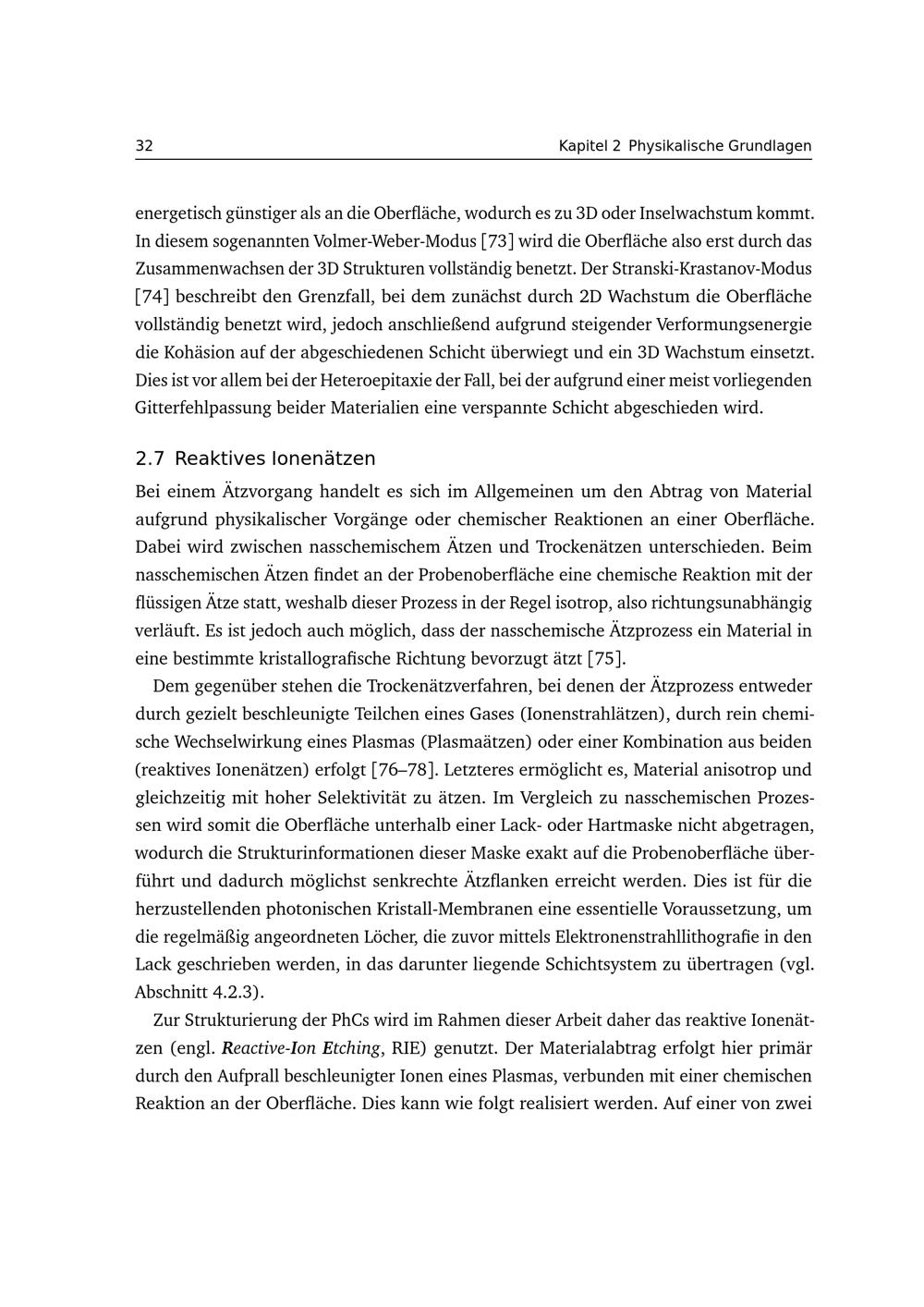 32 Kapitel 2 Physikalische Grundlagen

energetisch günstiger als an die Oberfläche, wodurch es zu 3D oder Inselwachstum kommt. In diesem sogenannten Volmer-Weber-Modus [73] wird die Oberfläche also erst durch das Zusammenwachsen der 3D Strukturen vollständig benetzt. Der Stranski-Krastanov-Modus [74] beschreibt den Grenzfall, bei dem zunächst durch 2D Wachstum die Oberfläche vollständig benetzt wird, jedoch anschließend aufgrund steigender Verformungsenergie die Kohäsion auf der abgeschiedenen Schicht überwiegt und ein 3D Wachstum einsetzt. Dies ist vor allem bei der Heteroepitaxie der Fall, bei der aufgrund einer meist vorliegenden Gitterfehlpassung beider Materialien eine verspannte Schicht abgeschieden wird.

2.7 Reaktives Ionenätzen

Bei einem Ätzvorgang handelt es sich im Allgemeinen um den Abtrag von Material aufgrund physikalischer Vorgänge oder chemischer Reaktionen an einer Oberfläche. Dabei wird zwischen nasschemischem Ätzen und Trockenätzen unterschieden. Beim nasschemischen Ätzen findet an der Probenoberfläche eine chemische Reaktion mit der flüssigen Ätze statt, weshalb dieser Prozess in der Regel isotrop, also richtungsunabhängig verläuft. Es ist jedoch auch möglich, dass der nasschemische Ätzprozess ein Material in eine bestimmte kristallografische Richtung bevorzugt ätzt [75].

Dem gegenüber stehen die Trockenätzverfahren, bei denen der Ätzprozess entweder durch gezielt beschleunigte Teilchen eines Gases (Ionenstrahlätzen), durch rein chemische Wechselwirkung eines Plasmas (Plasmaätzen) oder einer Kombination aus beiden (reaktives Ionenätzen) erfolgt [76–78]. Letzteres ermöglicht es, Material anisotrop und gleichzeitig mit hoher Selektivität zu ätzen. Im Vergleich zu nasschemischen Prozessen wird somit die Oberfläche unterhalb einer Lack- oder Hartmaske nicht abgetragen, wodurch die Strukturinformationen dieser Maske exakt auf die Probenoberfläche überführt und dadurch möglichst senkrechte Ätzflanken erreicht werden. Dies ist für die herzustellenden photonischen Kristall-Membranen eine essentielle Voraussetzung, um die regelmäßig angeordneten Löcher, die zuvor mittels Elektronenstrahllithografie in den Lack geschrieben werden, in das darunter liegende Schichtsystem zu übertragen (vgl. Abschnitt 4.2.3).

Zur Strukturierung der PhCs wird im Rahmen dieser Arbeit daher das reaktive Ionenätzen (engl. Reactive-Ion Etching, RIE) genutzt. Der Materialabtrag erfolgt hier primär durch den Aufprall beschleunigter Ionen eines Plasmas, verbunden mit einer chemischen Reaktion an der Oberfläche. Dies kann wie folgt realisiert werden. Auf einer von zwei